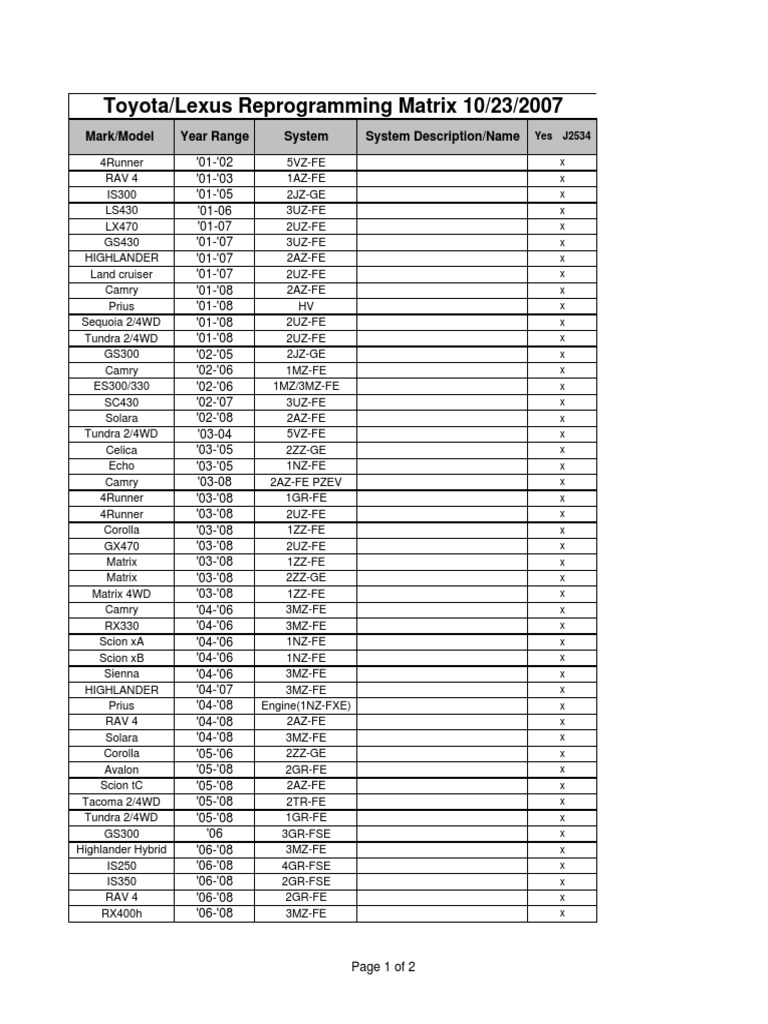 Toyota/Lexus Reprogramming Matrix 10/23/2007

| Mark/Model | Year Range | System | System Description/Name | Yes J2534 |
|---|---|---|---|---|
| 4Runner | '01-'02 | 5VZ-FE | | x |
| RAV 4 | '01-'03 | 1AZ-FE | | x |
| IS300 | '01-'05 | 2JZ-GE | | x |
| LS430 | '01-06 | 3UZ-FE | | x |
| LX470 | '01-07 | 2UZ-FE | | x |
| GS430 | '01-'07 | 3UZ-FE | | x |
| HIGHLANDER | '01-'07 | 2AZ-FE | | x |
| Land cruiser | '01-'07 | 2UZ-FE | | x |
| Camry | '01-'08 | 2AZ-FE | | x |
| Prius | '01-'08 | HV | | x |
| Sequoia 2/4WD | '01-'08 | 2UZ-FE | | x |
| Tundra 2/4WD | '01-'08 | 2UZ-FE | | x |
| GS300 | '02-'05 | 2JZ-GE | | x |
| Camry | '02-'06 | 1MZ-FE | | x |
| ES300/330 | '02-'06 | 1MZ/3MZ-FE | | x |
| SC430 | '02-'07 | 3UZ-FE | | x |
| Solara | '02-'08 | 2AZ-FE | | x |
| Tundra 2/4WD | '03-04 | 5VZ-FE | | x |
| Celica | '03-'05 | 2ZZ-GE | | x |
| Echo | '03-'05 | 1NZ-FE | | x |
| Camry | '03-08 | 2AZ-FE PZEV | | x |
| 4Runner | '03-'08 | 1GR-FE | | x |
| 4Runner | '03-'08 | 2UZ-FE | | x |
| Corolla | '03-'08 | 1ZZ-FE | | x |
| GX470 | '03-'08 | 2UZ-FE | | x |
| Matrix | '03-'08 | 1ZZ-FE | | x |
| Matrix | '03-'08 | 2ZZ-GE | | x |
| Matrix 4WD | '03-'08 | 1ZZ-FE | | x |
| Camry | '04-'06 | 3MZ-FE | | x |
| RX330 | '04-'06 | 3MZ-FE | | x |
| Scion xA | '04-'06 | 1NZ-FE | | x |
| Scion xB | '04-'06 | 1NZ-FE | | x |
| Sienna | '04-'06 | 3MZ-FE | | x |
| HIGHLANDER | '04-'07 | 3MZ-FE | | x |
| Prius | '04-'08 | Engine(1NZ-FXE) | | x |
| RAV 4 | '04-'08 | 2AZ-FE | | x |
| Solara | '04-'08 | 3MZ-FE | | x |
| Corolla | '05-'06 | 2ZZ-GE | | x |
| Avalon | '05-'08 | 2GR-FE | | x |
| Scion tC | '05-'08 | 2AZ-FE | | x |
| Tacoma 2/4WD | '05-'08 | 2TR-FE | | x |
| Tundra 2/4WD | '05-'08 | 1GR-FE | | x |
| GS300 | '06 | 3GR-FSE | | x |
| Highlander Hybrid | '06-'08 | 3MZ-FE | | x |
| IS250 | '06-'08 | 4GR-FSE | | x |
| IS350 | '06-'08 | 2GR-FSE | | x |
| RAV 4 | '06-'08 | 2GR-FE | | x |
| RX400h | '06-'08 | 3MZ-FE | | x |

Page 1 of 2